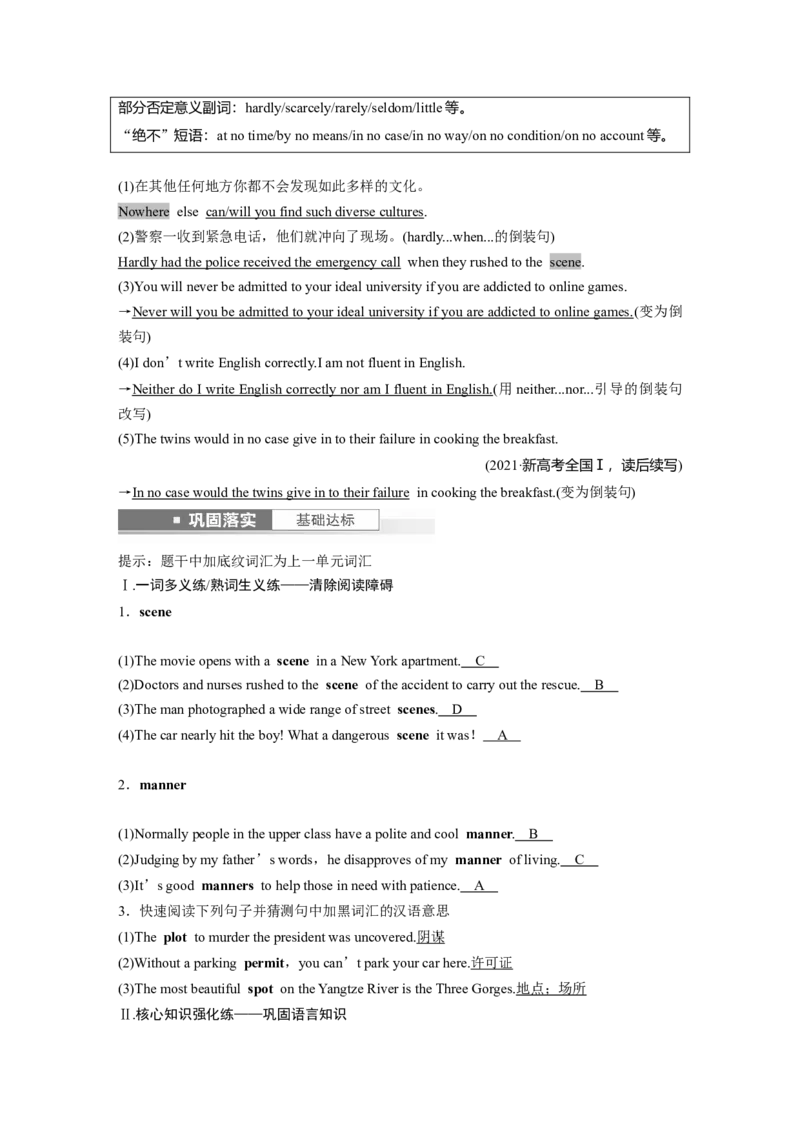 部分否定意义副词：hardly/scarcely/rarely/seldom/little等。
“绝不”短语：at no time/by no means/in no case/in no way/on no condition/on no account等。

(1)在其他任何地方你都不会发现如此多样的文化。
Nowhere else can/will you find such diverse cultures.
(2)警察一收到紧急电话，他们就冲向了现场。(hardly...when...的倒装句)
Hardly had the police received the emergency call when they rushed to the scene.
(3)You will never be admitted to your ideal university if you are addicted to online games.
→Never will you be admitted to your ideal university if you are addicted to online games.(变为倒装句)
(4)I don't write English correctly.I am not fluent in English.
→Neither do I write English correctly nor am I fluent in English.(用neither...nor...引导的倒装句改写)
(5)The twins would in no case give in to their failure in cooking the breakfast.
(2021·新高考全国Ⅰ，读后续写)
→In no case would the twins give in to their failure in cooking the breakfast.(变为倒装句)

巩固落实 基础达标

提示：题干中加底纹词汇为上一单元词汇
Ⅰ.一词多义练/熟词生义练——清除阅读障碍
1．scene

(1)The movie opens with a scene in a New York apartment. C
(2)Doctors and nurses rushed to the scene of the accident to carry out the rescue. B
(3)The man photographed a wide range of street scenes. D
(4)The car nearly hit the boy! What a dangerous scene it was！ A

2．manner

(1)Normally people in the upper class have a polite and cool manner. B
(2)Judging by my father's words，he disapproves of my manner of living. C
(3)It's good manners to help those in need with patience. A
3．快速阅读下列句子并猜测句中加黑词汇的汉语意思
(1)The plot to murder the president was uncovered.阴谋
(2)Without a parking permit，you can't park your car here.许可证
(3)The most beautiful spot on the Yangtze River is the Three Gorges.地点；场所
Ⅱ.核心知识强化练——巩固语言知识